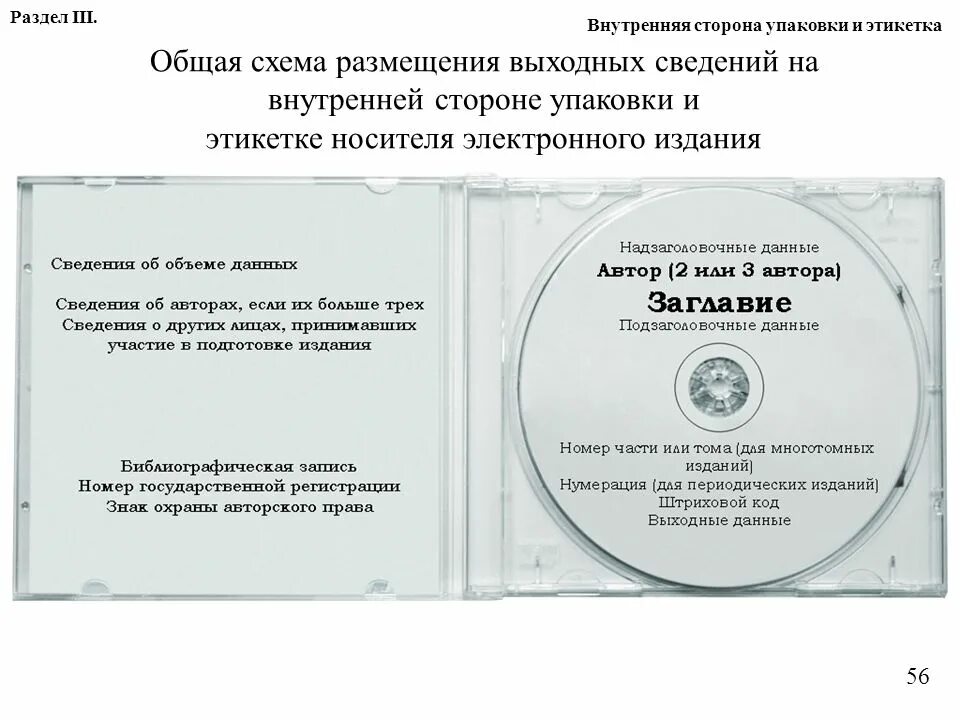 Раздел III.

Внутренняя сторона упаковки и этикетка

Общая схема размещения выходных сведений на внутренней стороне упаковки и этикетке носителя электронного издания

Сведения об объеме данных

Сведения об авторах, если их больше трех
Сведения о других лицах, принимавших участие в подготовке издания

Библиографическая запись
Номер государственной регистрации
Знак охраны авторского права

Надзаголовочные данные
Автор (2 или 3 автора)
Заглавие
Подзаголовочные данные

Номер части или тома (для многотомных изданий)
Нумерация (для периодических изданий)
Штриховой код
Выходные данные

56